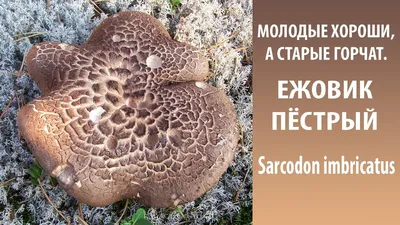 МОЛОДЫЕ ХОРОШИ, А СТАРЫЕ ГОРЧАТ.

ЕЖОВИК ПЁСТРЫЙ

Sarcodon imbricatus